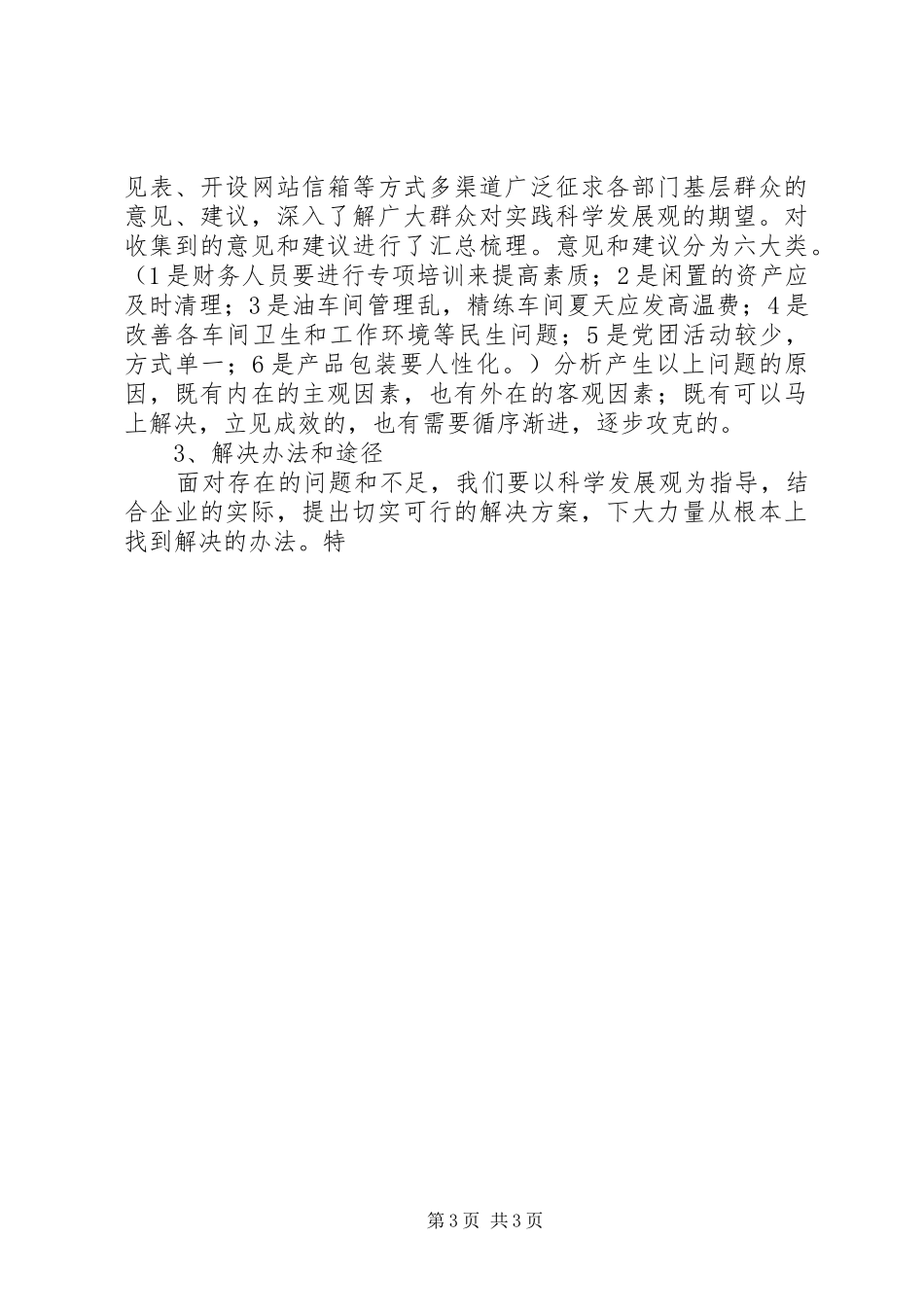 见表、开设网站信箱等方式多渠道广泛征求各部门基层群众的意见、建议，深入了解广大群众对实践科学发展观的期望。对收集到的意见和建议进行了汇总梳理。意见和建议分为六大类。（1是财务人员要进行专项培训来提高素质；2是闲置的资产应及时清理；3是油车间管理乱，精练车间夏天应发高温费；4是改善各车间卫生和工作环境等民生问题；5是党团活动较少，方式单一；6是产品包装要人性化。）分析产生以上问题的原因，既有内在的主观因素，也有外在的客观因素；既有可以马上解决，立见成效的，也有需要循序渐进，逐步攻克的。

3、解决办法和途径

面对存在的问题和不足，我们要以科学发展观为指导，结合企业的实际，提出切实可行的解决方案，下大力量从根本上找到解决的办法。特

第3页 共3页